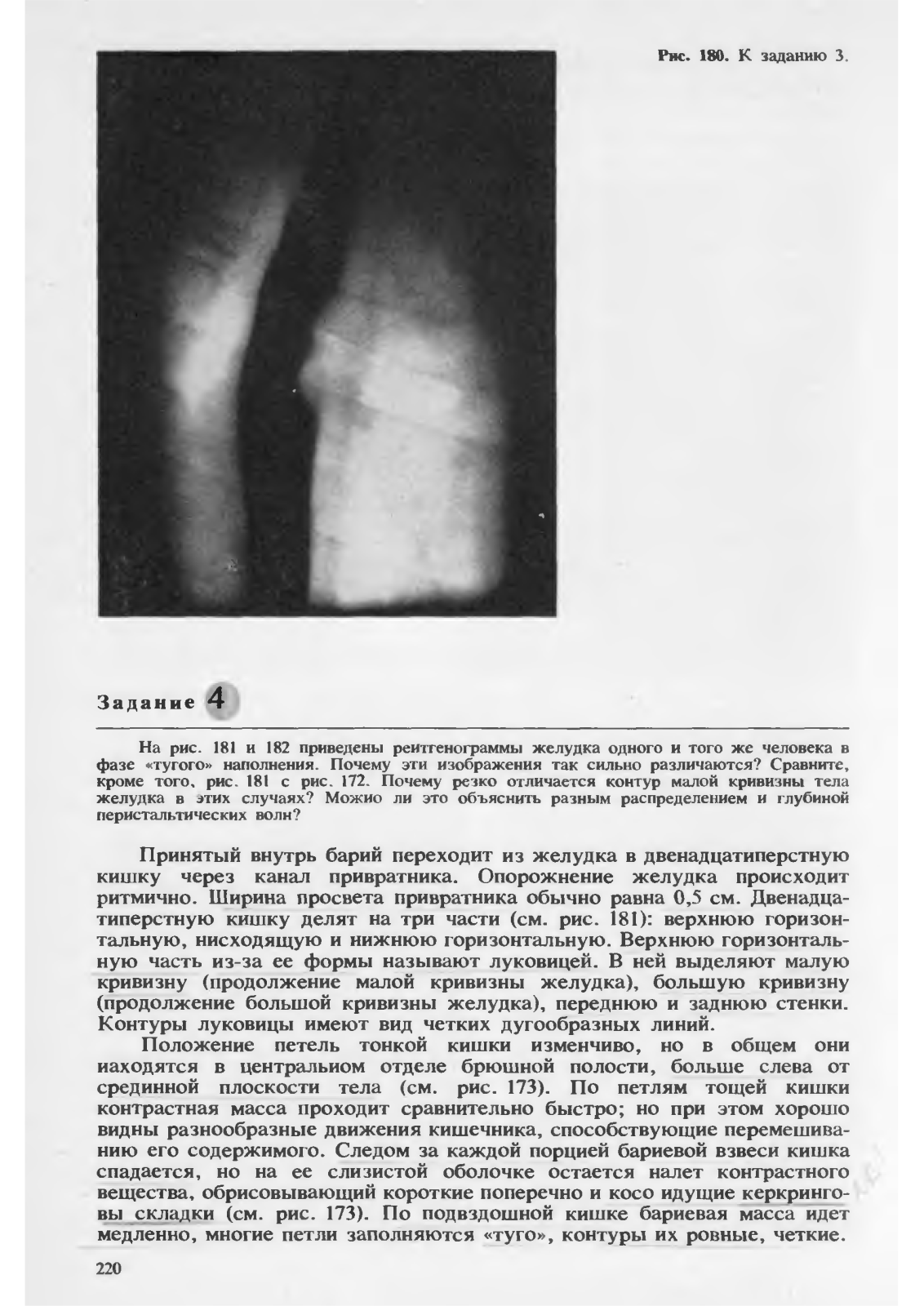 Рис. 180. К заданию 3.

Задание 4

На рис. 181 и 182 приведены рентгенограммы желудка одного и того же человека в фазе «тугого» наполнения. Почему эти изображения так сильно различаются? Сравните, кроме того, рис. 181 с рис. 172. Почему резко отличается контур малой кривизны тела желудка в этих случаях? Можно ли это объяснить разным распределением и глубиной перистальтических волн?

Принятый внутрь барий переходит из желудка в двенадцатиперстную кишку через канал привратника. Опорожнение желудка происходит ритмично. Ширина просвета привратника обычно равна 0,5 см. Двенадцатиперстную кишку делят на три части (см. рис. 181): верхнюю горизонтальную, нисходящую и нижнюю горизонтальную. Верхнюю горизонтальную часть из-за ее формы называют луковицей. В ней выделяют малую кривизну (продолжение малой кривизны желудка), большую кривизну (продолжение большой кривизны желудка), переднюю и заднюю стенки. Контуры луковицы имеют вид четких дугообразных линий.

Положение петель тонкой кишки изменчиво, но в общем они находятся в центральном отделе брюшной полости, больше слева от срединной плоскости тела (см. рис. 173). По петлям тощей кишки контрастная масса проходит сравнительно быстро; но при этом хорошо видны разнообразные движения кишечника, способствующие перемешиванию его содержимого. Следом за каждой порцией бариевой взвеси кишка спадается, но на ее слизистой оболочке остается налет контрастного вещества, обрисовывающий короткие поперечно и косо идущие керкринговы складки (см. рис. 173). По подвздошной кишке бариевая масса идет медленно, многие петли заполняются «туго», контуры их ровные, четкие.

220